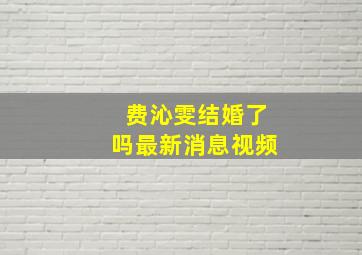 费沁雯结婚了
吗最新消息视频